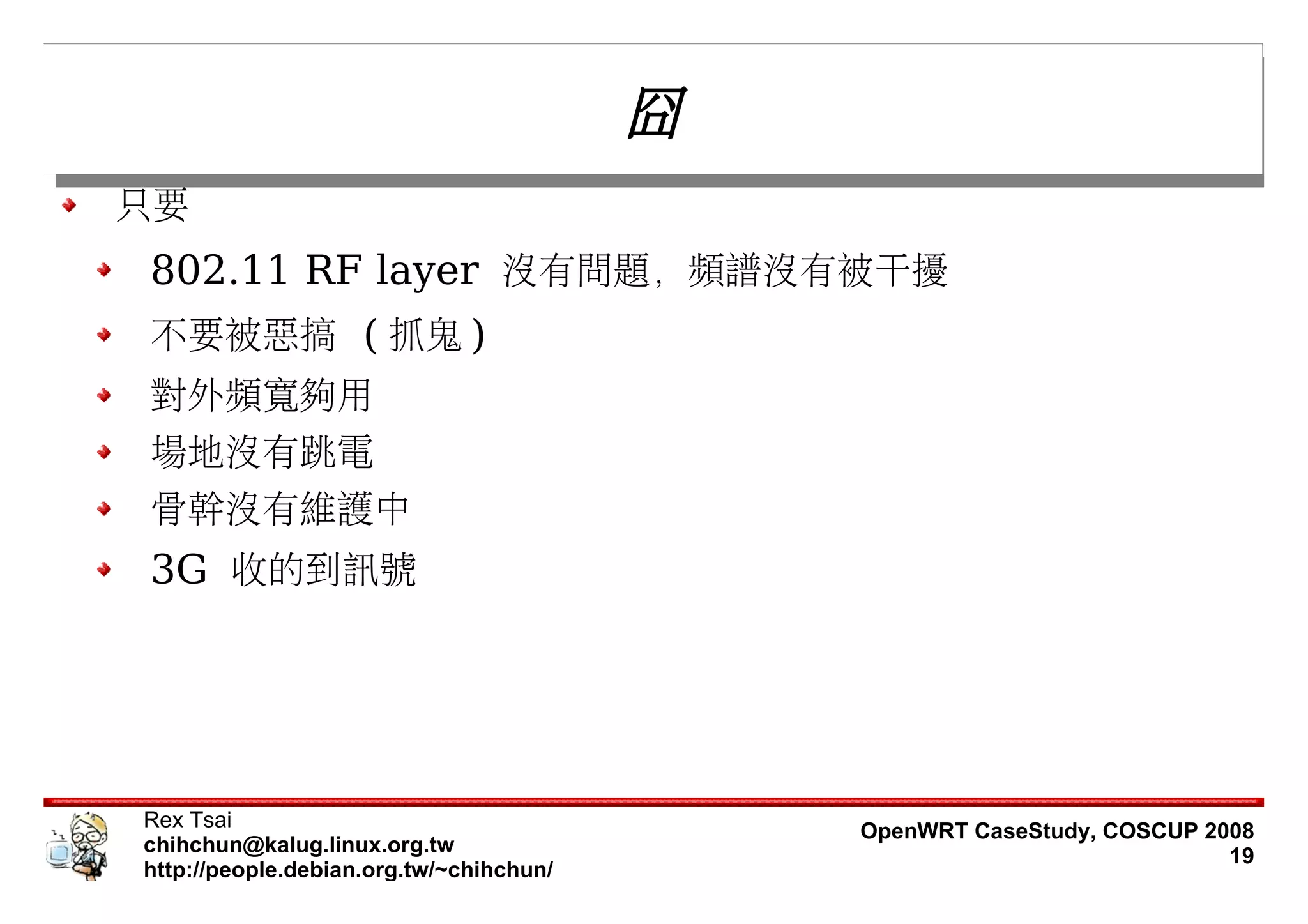 囧

只要

802.11 RF layer 沒有問題，頻譜沒有被干擾

不要被惡搞 ( 抓鬼 )

對外頻寬夠用

場地沒有跳電

骨幹沒有維護中

3G 收的到訊號

Rex Tsai
chihchun@kalug.linux.org.tw
http://people.debian.org.tw/~chihchun/

OpenWRT CaseStudy, COSCUP 2008
19